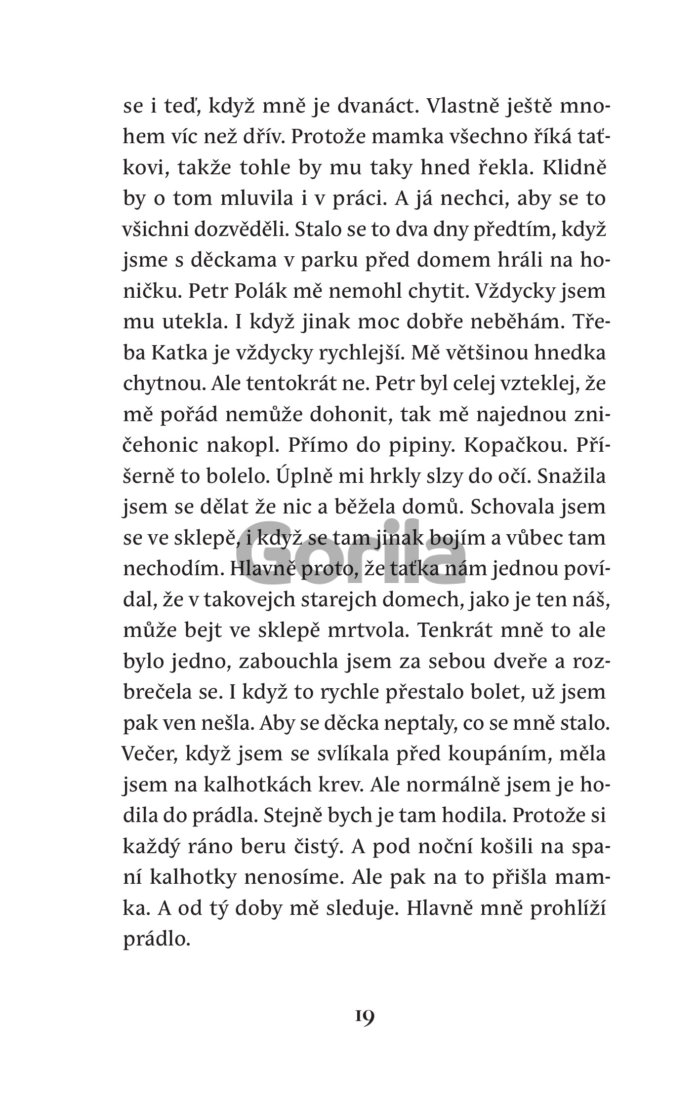 se i teď, když mně je dvanáct. Vlastně ještě mnohem víc než dřív. Protože mamka všechno říká taťkovi, takže tohle by mu taky hned řekla. Klidně by o tom mluvila i v práci. A já nechci, aby se to všichni dozvěděli. Stalo se to dva dny předtím, když jsme s děckama v parku před domem hráli na honičku. Petr Polák mě nemohl chytit. Vždycky jsem mu utekla. I když jinak moc dobře neběhám. Třeba Katka je vždycky rychlejší. Mě většinou hnedka chytnou. Ale tentokrát ne. Petr byl celej vzteklej, že mě pořád nemůže dohonit, tak mě najednou zničehonic nakopl. Přímo do pipiny. Kopačkou. Příšerně to bolelo. Úplně mi hrkly slzy do očí. Snažila jsem se dělat že nic a běžela domů. Schovala jsem se ve sklepě, i když se tam jinak bojím a vůbec tam nechodím. Hlavně proto, že taťka nám jednou povídal, že v takovejch starejch domech, jako je ten náš, může bejt ve sklepě mrtvola. Tenkrát mně to ale bylo jedno, zabouchla jsem za sebou dveře a rozbrečela se. I když to rychle přestalo bolet, už jsem pak ven nešla. Aby se děcka neptaly, co se mně stalo. Večer, když jsem se svlíkala před koupáním, měla jsem na kalhotkách krev. Ale normálně jsem je hodila do prádla. Stejně bych je tam hodila. Protože si každý ráno beru čistý. A pod noční košili na spaní kalhotky nenosíme. Ale pak na to přišla mamka. A od tý doby mě sleduje. Hlavně mně prohlíží prádlo.

Gorila

19